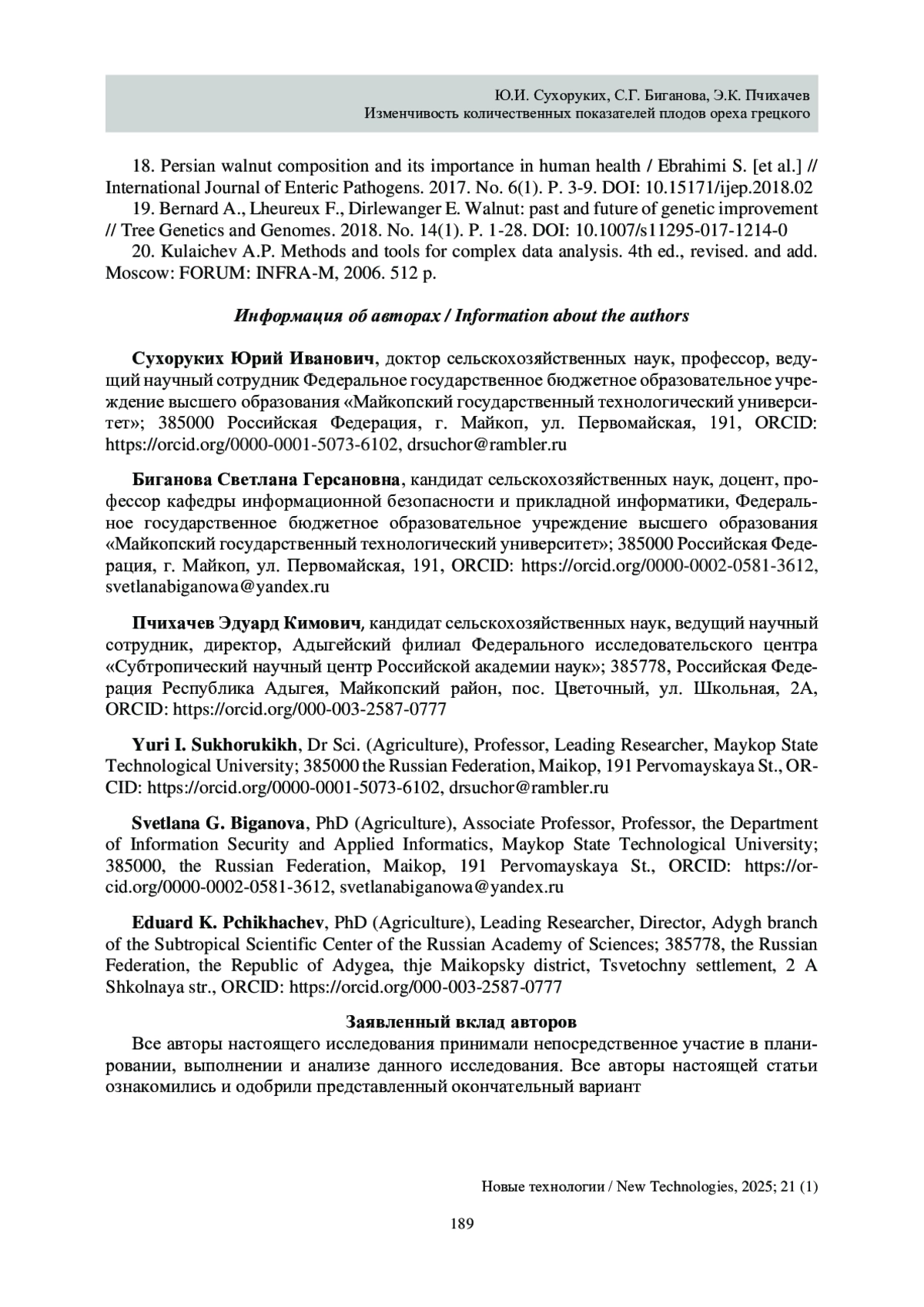 Ю.И. Сухоруких, С.Г. Биганова, Э.К. Пчихачев
Изменчивость количественных показателей плодов ореха грецкого

18. Persian walnut composition and its importance in human health / Ebrahimi S. [et al.] // International Journal of Enteric Pathogens. 2017. No. 6(1). P. 3-9. DOI: 10.15171/ijep.2018.02

19. Bernard A., Lheureux F., Dirlewanger E. Walnut: past and future of genetic improvement // Tree Genetics and Genomes. 2018. No. 14(1). P. 1-28. DOI: 10.1007/s11295-017-1214-0

20. Kulaichev A.P. Methods and tools for complex data analysis. 4th ed., revised. and add. Moscow: FORUM: INFRA-M, 2006. 512 p.

Информация об авторах / Information about the authors

Сухоруких Юрий Иванович, доктор сельскохозяйственных наук, профессор, ведущий научный сотрудник Федеральное государственное бюджетное образовательное учреждение высшего образования «Майкопский государственный технологический университет»; 385000 Российская Федерация, г. Майкоп, ул. Первомайская, 191, ORCID: https://orcid.org/0000-0001-5073-6102, drsuchor@rambler.ru

Биганова Светлана Герсановна, кандидат сельскохозяйственных наук, доцент, профессор кафедры информационной безопасности и прикладной информатики, Федеральное государственное бюджетное образовательное учреждение высшего образования «Майкопский государственный технологический университет»; 385000 Российская Федерация, г. Майкоп, ул. Первомайская, 191, ORCID: https://orcid.org/0000-0002-0581-3612, svetlanabiganowa@yandex.ru

Пчихачев Эдуард Кимович, кандидат сельскохозяйственных наук, ведущий научный сотрудник, директор, Адыгейский филиал Федерального исследовательского центра «Субтропический научный центр Российской академии наук»; 385778, Российская Федерация Республика Адыгея, Майкопский район, пос. Цветочный, ул. Школьная, 2А, ORCID: https://orcid.org/000-003-2587-0777

Yuri I. Sukhorukikh, Dr Sci. (Agriculture), Professor, Leading Researcher, Maykop State Technological University; 385000 the Russian Federation, Maikop, 191 Pervomayskaya St., ORCID: https://orcid.org/0000-0001-5073-6102, drsuchor@rambler.ru

Svetlana G. Biganova, PhD (Agriculture), Associate Professor, Professor, the Department of Information Security and Applied Informatics, Maykop State Technological University; 385000, the Russian Federation, Maikop, 191 Pervomayskaya St., ORCID: https://orcid.org/0000-0002-0581-3612, svetlanabiganowa@yandex.ru

Eduard K. Pchikhachev, PhD (Agriculture), Leading Researcher, Director, Adygh branch of the Subtropical Scientific Center of the Russian Academy of Sciences; 385778, the Russian Federation, the Republic of Adygea, thje Maikopsky district, Tsvetochny settlement, 2 A Shkolnaya str., ORCID: https://orcid.org/000-003-2587-0777

Заявленный вклад авторов
Все авторы настоящего исследования принимали непосредственное участие в планировании, выполнении и анализе данного исследования. Все авторы настоящей статьи ознакомились и одобрили представленный окончательный вариант

Новые технологии / New Technologies, 2025; 21 (1)

189